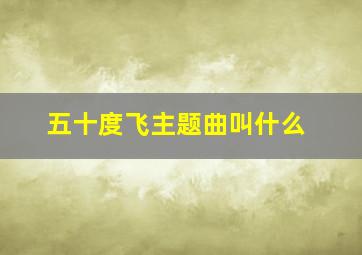 五十度飞主题曲叫什么